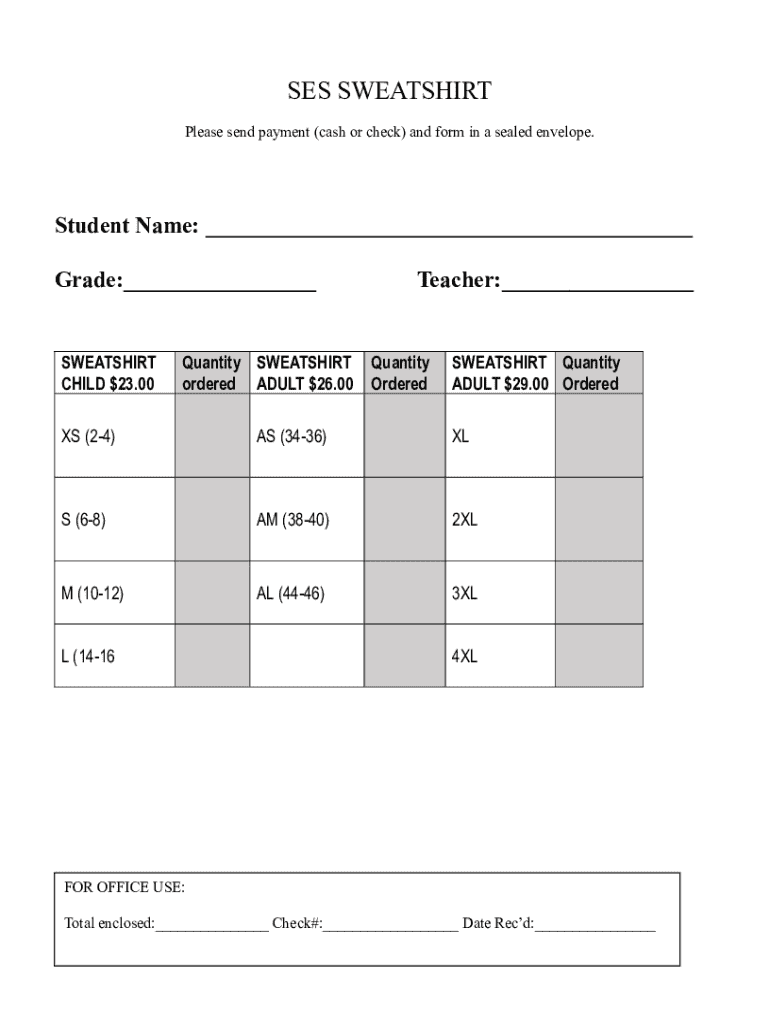 SES SWEATSHIRT

Please send payment (cash or check) and form in a sealed envelope.

Student Name: ___________________________________________

Grade:_________________ Teacher:_________________

| SWEATSHIRT CHILD $23.00 | Quantity ordered | SWEATSHIRT ADULT $26.00 | Quantity Ordered | SWEATSHIRT ADULT $29.00 | Quantity Ordered |
|---|---|---|---|---|---|
| XS (2-4) | | AS (34-36) | | XL | |
| S (6-8) | | AM (38-40) | | 2XL | |
| M (10-12) | | AL (44-46) | | 3XL | |
| L (14-16 | | | | 4XL | |

FOR OFFICE USE:

Total enclosed:_______________ Check#:__________________ Date Rec'd:________________